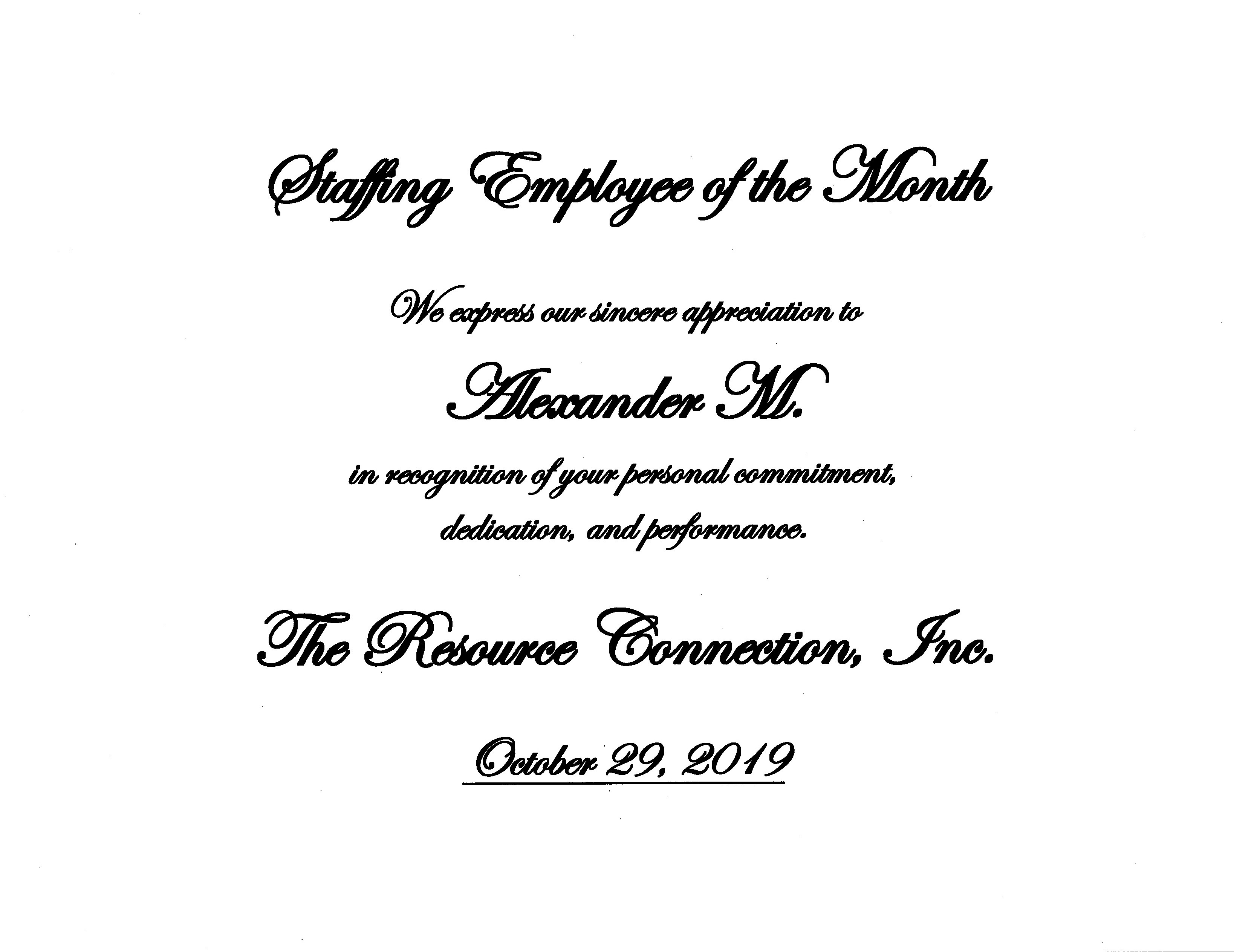 Staffing Employee of the Month

We express our sincere appreciation to

Alexander M.

in recognition of your personal commitment, dedication, and performance.

The Resource Connection, Inc.

October 29, 2019